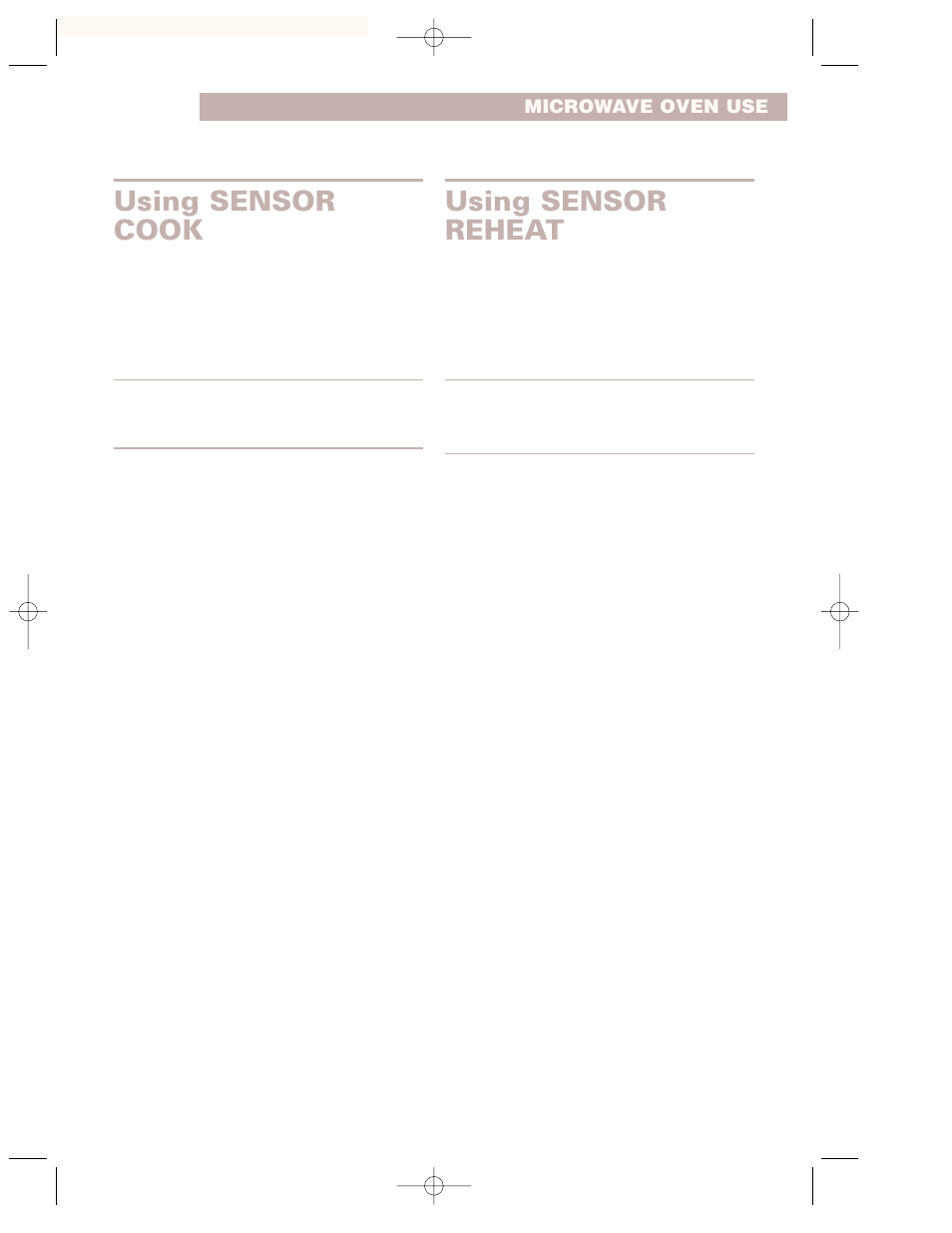 MICROWAVE OVEN USE

Using SENSOR COOK

Using SENSOR REHEAT